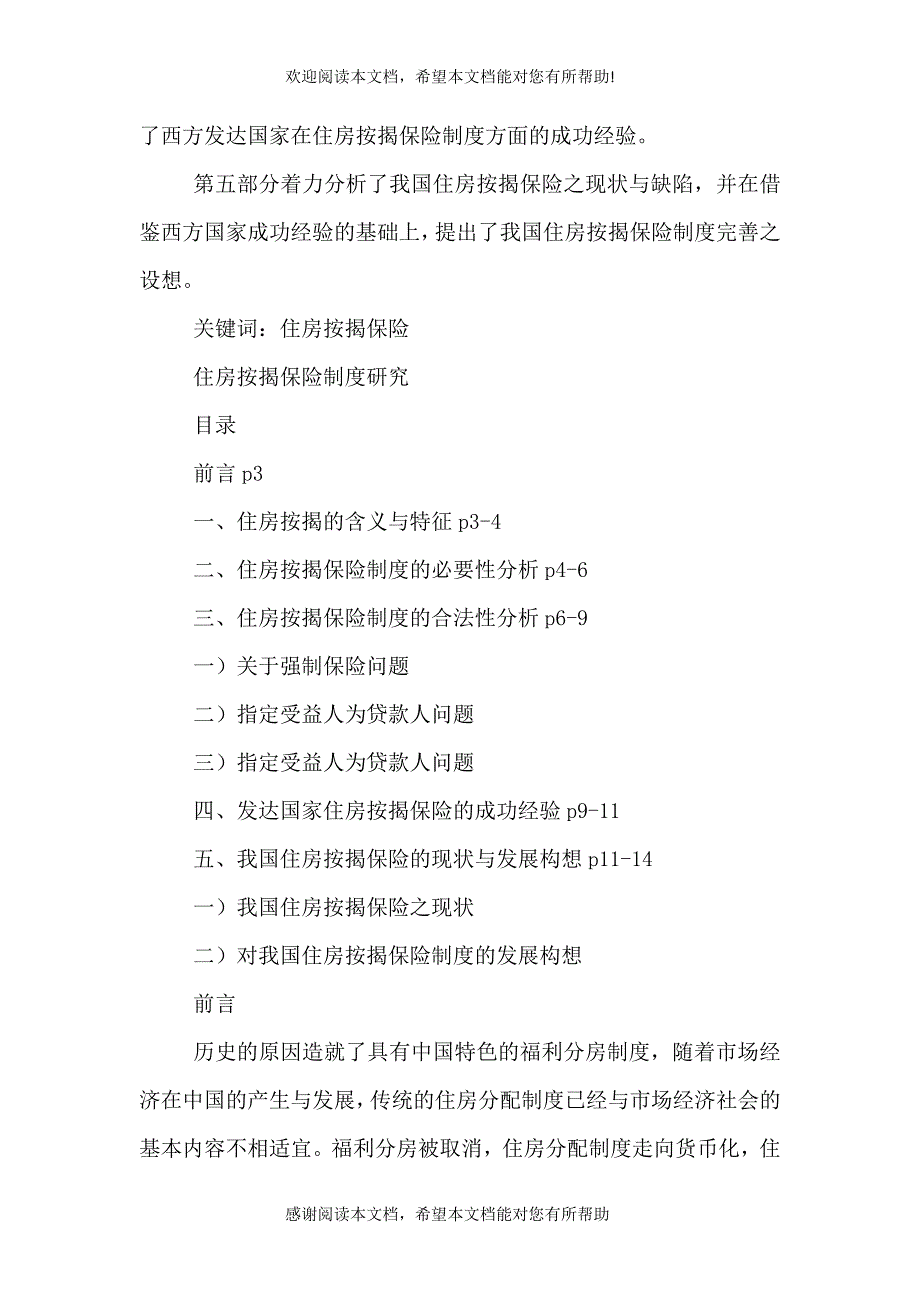 欢迎阅读本文档，希望本文档能对您有所帮助!

了西方发达国家在住房按揭保险制度方面的成功经验。

第五部分着力分析了我国住房按揭保险之现状与缺陷，并在借鉴西方国家成功经验的基础上，提出了我国住房按揭保险制度完善之设想。

关键词：住房按揭保险

住房按揭保险制度研究

目录

前言 p3

一、住房按揭的含义与特征 p3-4

二、住房按揭保险制度的必要性分析 p4-6

三、住房按揭保险制度的合法性分析 p6-9

一）关于强制保险问题

二）指定受益人为贷款人问题

三）指定受益人为贷款人问题

四、发达国家住房按揭保险的成功经验 p9-11

五、我国住房按揭保险的现状与发展构想 p11-14

一）我国住房按揭保险之现状

二）对我国住房按揭保险制度的发展构想

前言

历史的原因造就了具有中国特色的福利分房制度，随着市场经济在中国的产生与发展，传统的住房分配制度已经与市场经济社会的基本内容不相适宜。福利分房被取消，住房分配制度走向货币化，住

感谢阅读本文档，希望本文档能对您有所帮助